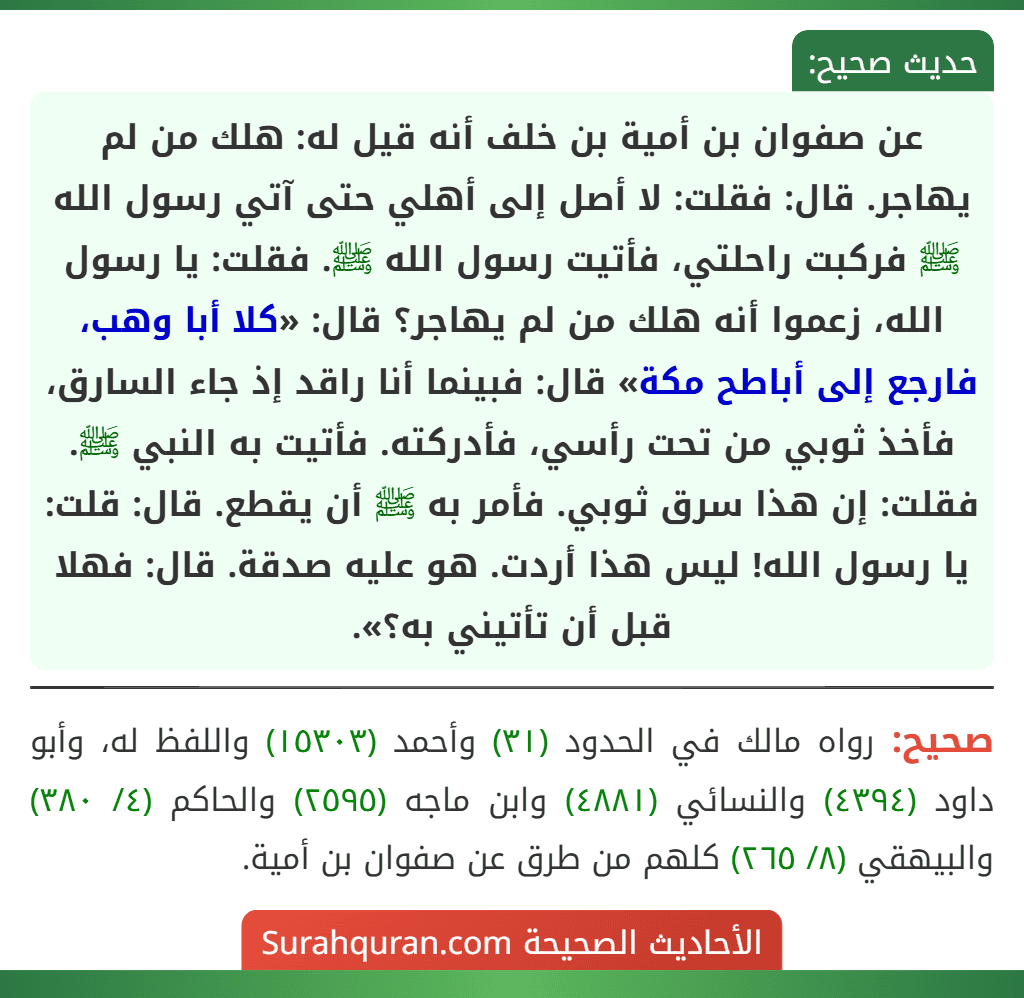 حديث صحيح:

عن صفوان بن أمية بن خلف أنه قيل له: هلك من لم يهاجر. قال: فقلت: لا أصل إلى أهلي حتى آتي رسول الله ﷺ فركبت راحلتي، فأتيت رسول الله ﷺ. فقلت: يا رسول الله، زعموا أنه هلك من لم يهاجر؟ قال: «كلا أبا وهب، فارجع إلى أباطح مكة» قال: فبينما أنا راقد إذ جاء السارق، فأخذ ثوبي من تحت رأسي، فأدركته. فأتيت به النبي ﷺ. فقلت: إن هذا سرق ثوبي. فأمر به ﷺ أن يقطع. قال: قلت: يا رسول الله! ليس هذا أردت. هو عليه صدقة. قال: فهلا قبل أن تأتيني به؟».

صحيح: رواه مالك في الحدود (٣١) وأحمد (١٥٣٠٣) واللفظ له، وأبو داود (٤٣٩٤) والنسائي (٤٨٨١) وابن ماجه (٢٥٩٥) والحاكم (٤/ ٣٨٠) والبيهقي (٨/ ٢٦٥) كلهم من طرق عن صفوان بن أمية.

الأحاديث الصحيحة Surahquran.com